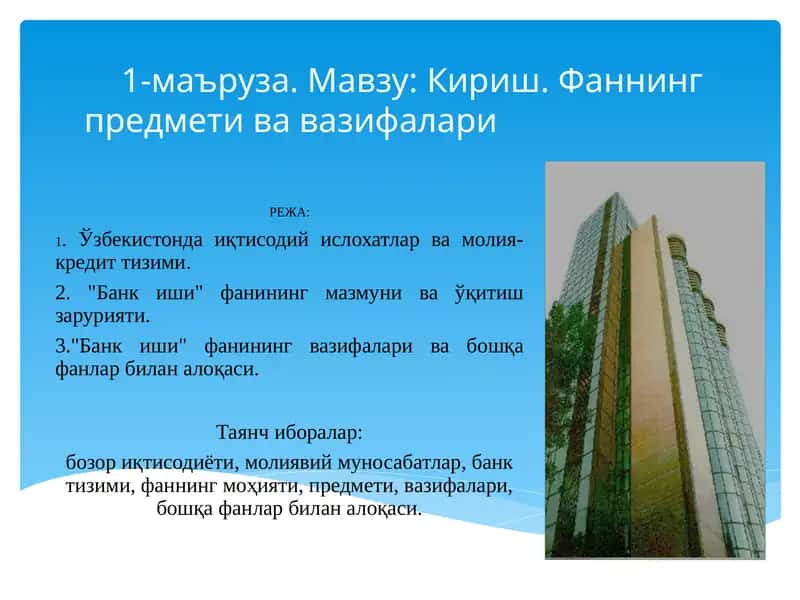 1-маъруза. Мавзу: Кириш. Фаннинг предмети ва вазифалари

РЕЖА:

1. Ўзбекистонда иқтисодий ислохатлар ва молия-кредит тизими.

2. "Банк иши" фанининг мазмуни ва ўқитиш зарурияти.

3."Банк иши" фанининг вазифалари ва бошқа фанлар билан алоқаси.

Таянч иборалар:

бозор иқтисодиёти, молиявий муносабатлар, банк тизими, фаннинг моҳияти, предмети, вазифалари, бошқа фанлар билан алоқаси.